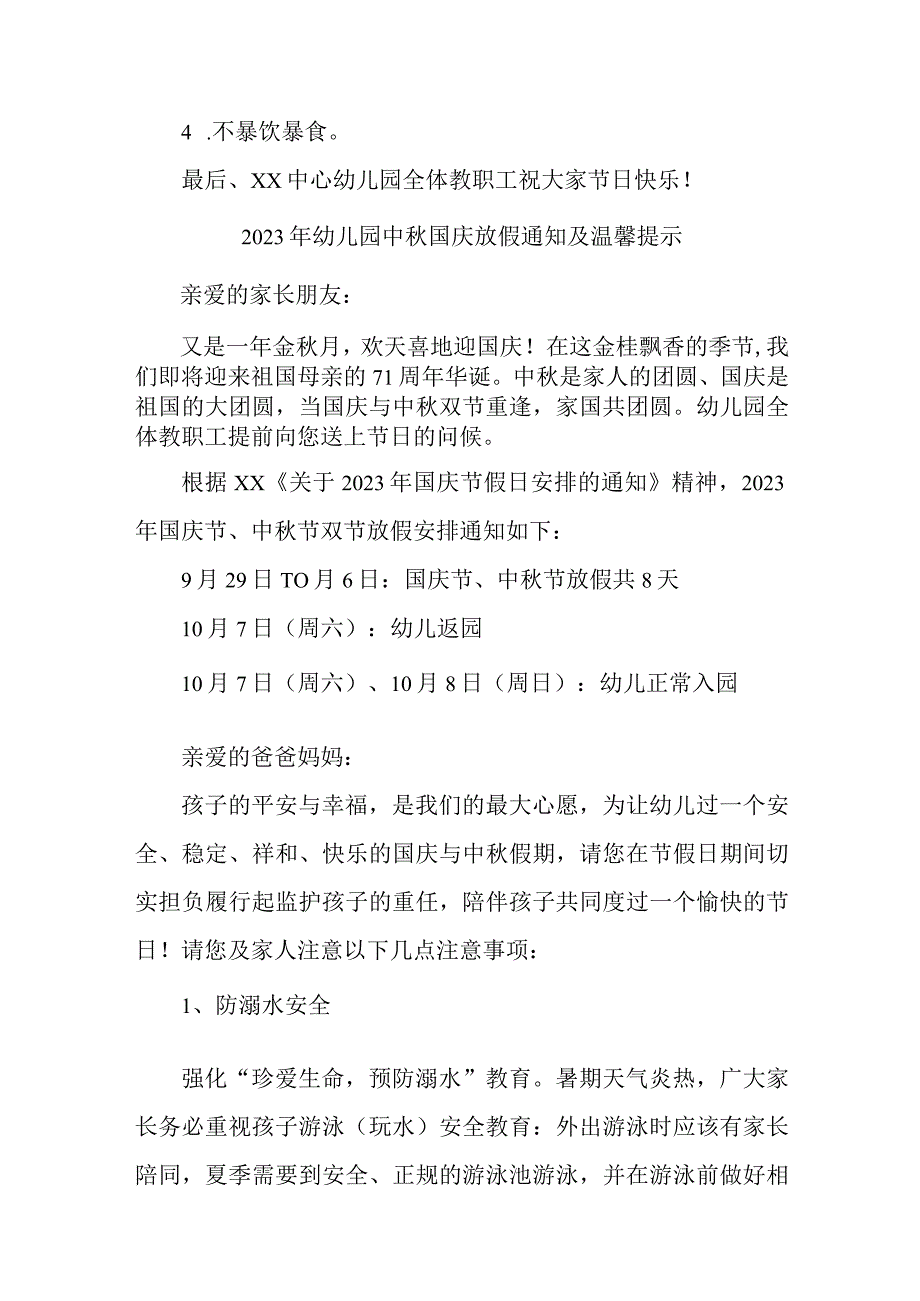 4 .不暴饮暴食。

最后、XX中心幼儿园全体教职工祝大家节日快乐！

2023年幼儿园中秋国庆放假通知及温馨提示

亲爱的家长朋友：

又是一年金秋月，欢天喜地迎国庆！在这金桂飘香的季节，我们即将迎来祖国母亲的71周年华诞。中秋是家人的团圆、国庆是祖国的大团圆，当国庆与中秋双节重逢，家国共团圆。幼儿园全体教职工提前向您送上节日的问候。

根据XX《关于2023年国庆节假日安排的通知》精神，2023年国庆节、中秋节双节放假安排通知如下：

9月29日TO月6日：国庆节、中秋节放假共8天

10月7日（周六）：幼儿返园

10月7日（周六）、10月8日（周日）：幼儿正常入园

亲爱的爸爸妈妈：

孩子的平安与幸福，是我们的最大心愿，为让幼儿过一个安全、稳定、祥和、快乐的国庆与中秋假期，请您在节假日期间切实担负履行起监护孩子的重任，陪伴孩子共同度过一个愉快的节日！请您及家人注意以下几点注意事项：

1、防溺水安全

强化“珍爱生命，预防溺水”教育。暑期天气炎热，广大家长务必重视孩子游泳（玩水）安全教育：外出游泳时应该有家长陪同，夏季需要到安全、正规的游泳池游泳，并在游泳前做好相